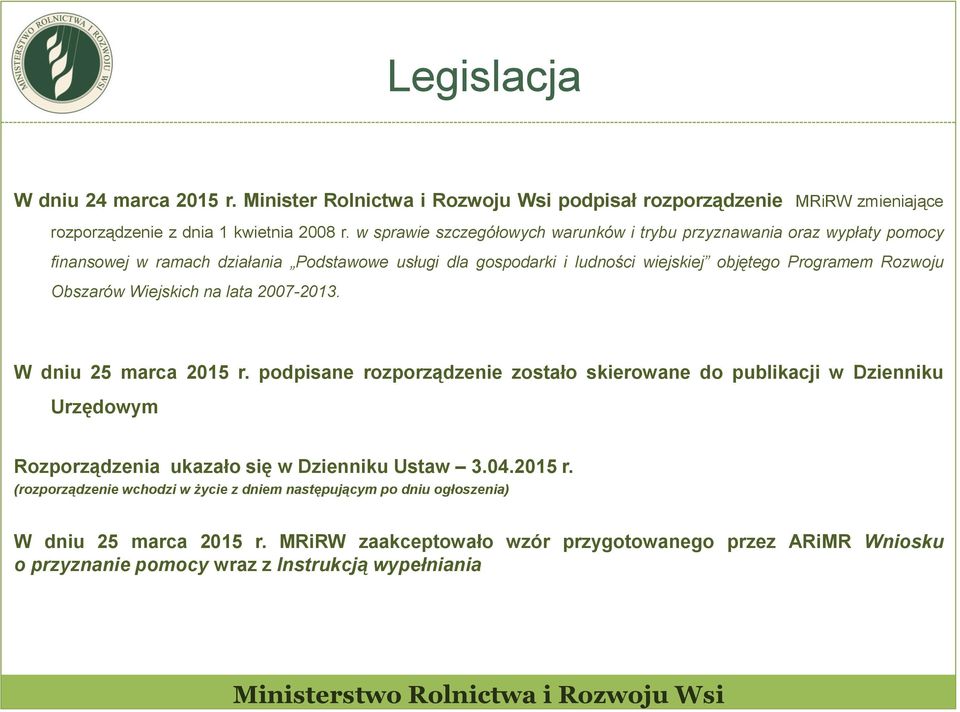 MINISTERSTWO ROLNICTWA I ROZWOJU WSI

Legislacja

W dniu 24 marca 2015 r. Minister Rolnictwa i Rozwoju Wsi podpisał rozporządzenie MRiRW zmieniające rozporządzenie z dnia 1 kwietnia 2008 r. w sprawie szczegółowych warunków i trybu przyznawania oraz wypłaty pomocy finansowej w ramach działania „Podstawowe usługi dla gospodarki i ludności wiejskiej" objętego Programem Rozwoju Obszarów Wiejskich na lata 2007-2013.

W dniu 25 marca 2015 r. podpisane rozporządzenie zostało skierowane do publikacji w Dzienniku Urzędowym

Rozporządzenia ukazało się w Dzienniku Ustaw – 3.04.2015 r.
(rozporządzenie wchodzi w życie z dniem następującym po dniu ogłoszenia)

W dniu 25 marca 2015 r. MRiRW zaakceptowało wzór przygotowanego przez ARiMR Wniosku o przyznanie pomocy wraz z Instrukcją wypełniania

Ministerstwo Rolnictwa i Rozwoju Wsi